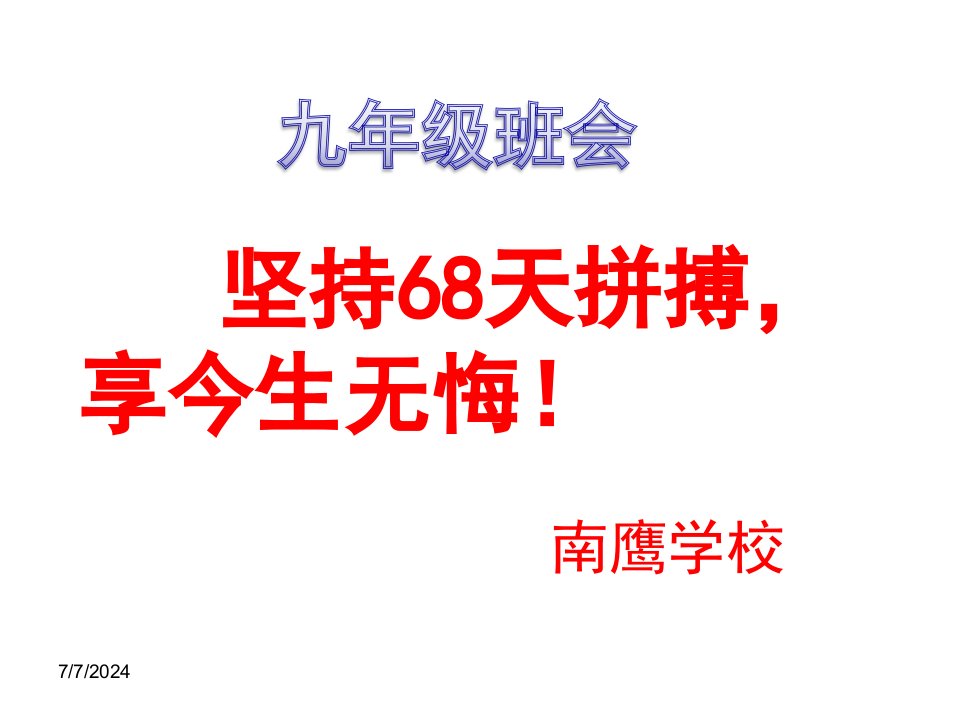 九年级班会

坚持68天拼搏，享今生无悔！

南鹰学校

7/7/2024